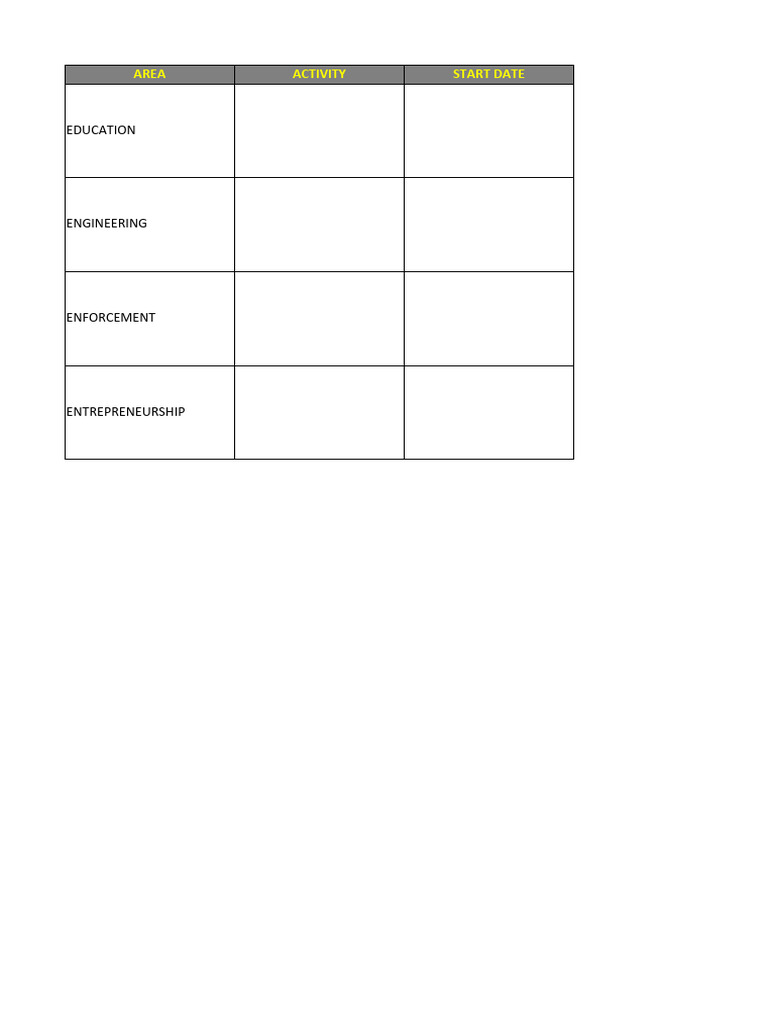 | AREA | ACTIVITY | START DATE |
|---|---|---|
| EDUCATION | | |
| ENGINEERING | | |
| ENFORCEMENT | | |
| ENTREPRENEURSHIP | | |